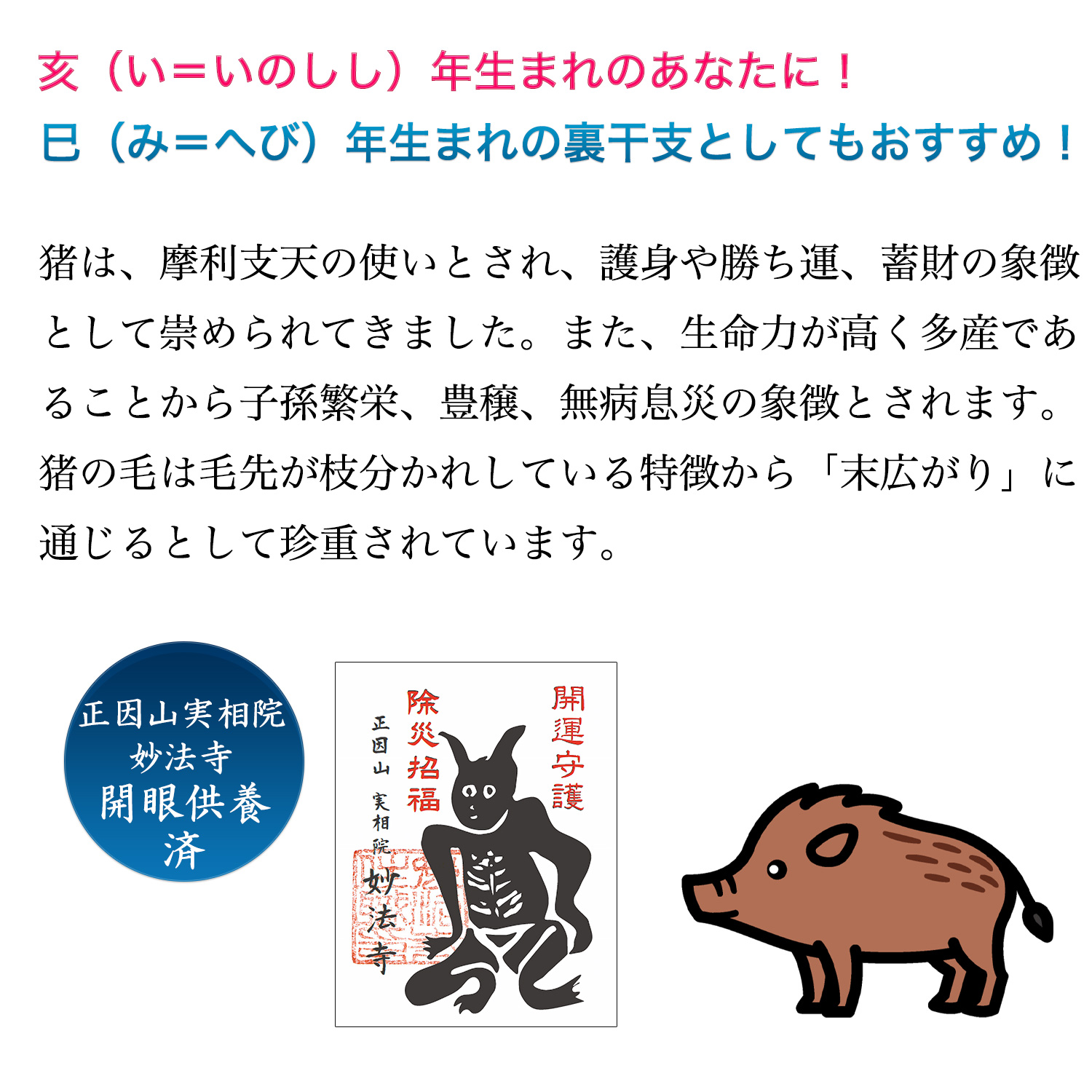 亥（い＝いのしし）年生まれのあなたに！
巳（み＝へび）年生まれの裏干支としてもおすすめ！

猪は、摩利支天の使いとされ、護身や勝ち運、蓄財の象徴として崇められてきました。また、生命力が高く多産であることから子孫繁栄、豊穣、無病息災の象徴とされます。猪の毛は毛先が枝分かれしている特徴から「末広がり」に通じるとして珍重されています。

正因山実相院
妙法寺
開眼供養
済

開運守護
除災招福
正因山 実相院 妙法寺